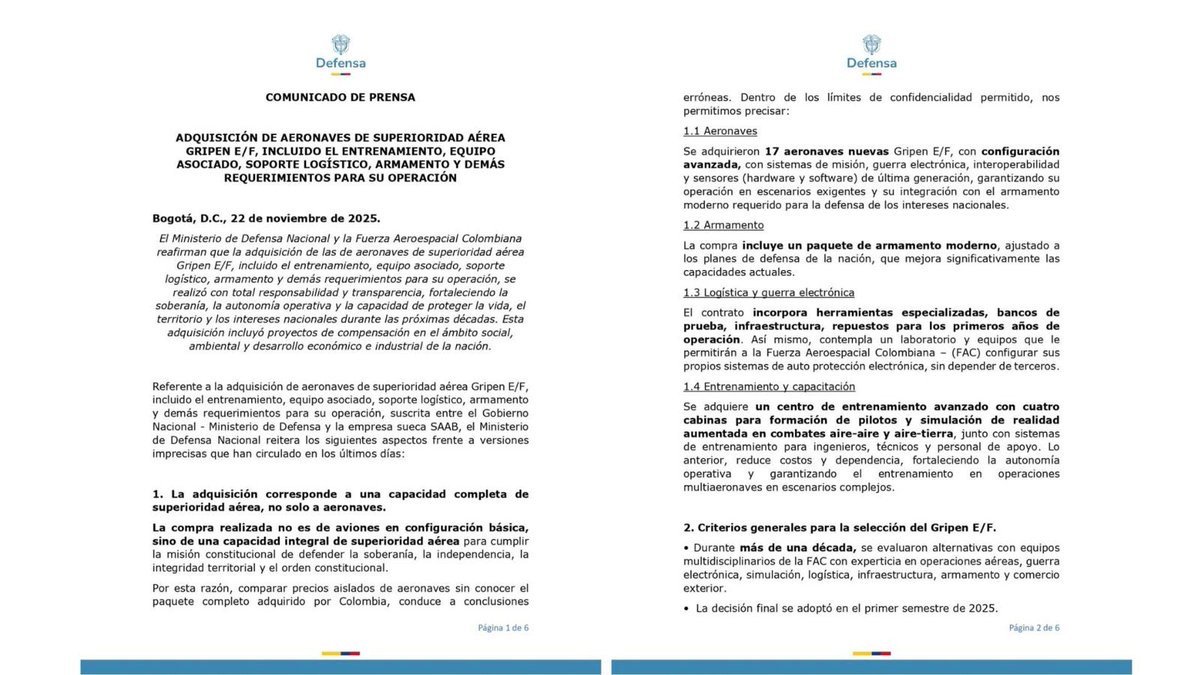 Defensa

COMUNICADO DE PRENSA

ADQUISICIÓN DE AERONAVES DE SUPERIORIDAD AÉREA GRIPEN E/F, INCLUIDO EL ENTRENAMIENTO, EQUIPO ASOCIADO, SOPORTE LOGÍSTICO, ARMAMENTO Y DEMÁS REQUERIMIENTOS PARA SU OPERACIÓN

Bogotá, D.C., 22 de noviembre de 2025.

El Ministerio de Defensa Nacional y la Fuerza Aeroespacial Colombiana reafirman que la adquisición de las de aeronaves de superioridad aérea Gripen E/F, incluido el entrenamiento, equipo asociado, soporte logístico, armamento y demás requerimientos para su operación, se realizó con total responsabilidad y transparencia, fortaleciendo la soberanía, la autonomía operativa y la capacidad de proteger la vida, el territorio y los intereses nacionales durante las próximas décadas. Esta adquisición incluyó proyectos de compensación en el ámbito social, ambiental y desarrollo económico e industrial de la nación.

Referente a la adquisición de aeronaves de superioridad aérea Gripen E/F, incluido el entrenamiento, equipo asociado, soporte logístico, armamento y demás requerimientos para su operación, suscrita entre el Gobierno Nacional - Ministerio de Defensa y la empresa sueca SAAB, el Ministerio de Defensa Nacional reitera los siguientes aspectos frente a versiones imprecisas que han circulado en los últimos días:

1. La adquisición corresponde a una capacidad completa de superioridad aérea, no solo a aeronaves.

La compra realizada no es de aviones en configuración básica, sino de una capacidad integral de superioridad aérea para cumplir la misión constitucional de defender la soberanía, la independencia, la integridad territorial y el orden constitucional.

Por esta razón, comparar precios aislados de aeronaves sin conocer el paquete completo adquirido por Colombia, conduce a conclusiones

Página 1 de 6

Defensa

erróneas. Dentro de los límites de confidencialidad permitido, nos permitimos precisar:

1.1 Aeronaves

Se adquirieron 17 aeronaves nuevas Gripen E/F, con configuración avanzada, con sistemas de misión, guerra electrónica, interoperabilidad y sensores (hardware y software) de última generación, garantizando su operación en escenarios exigentes y su integración con el armamento moderno requerido para la defensa de los intereses nacionales.

1.2 Armamento

La compra incluye un paquete de armamento moderno, ajustado a los planes de defensa de la nación, que mejora significativamente las capacidades actuales.

1.3 Logística y guerra electrónica

El contrato incorpora herramientas especializadas, bancos de prueba, infraestructura, repuestos para los primeros años de operación. Así mismo, contempla un laboratorio y equipos que le permitirán a la Fuerza Aeroespacial Colombiana – (FAC) configurar sus propios sistemas de auto protección electrónica, sin depender de terceros.

1.4 Entrenamiento y capacitación

Se adquiere un centro de entrenamiento avanzado con cuatro cabinas para formación de pilotos y simulación de realidad aumentada en combates aire-aire y aire-tierra, junto con sistemas de entrenamiento para ingenieros, técnicos y personal de apoyo. Lo anterior, reduce costos y dependencia, fortaleciendo la autonomía operativa y garantizando el entrenamiento en operaciones multiaeronaves en escenarios complejos.

2. Criterios generales para la selección del Gripen E/F.

• Durante más de una década, se evaluaron alternativas con equipos multidisciplinarios de la FAC con experticia en operaciones aéreas, guerra electrónica, simulación, logística, infraestructura, armamento y comercio exterior.

• La decisión final se adoptó en el primer semestre de 2025.

Página 2 de 6